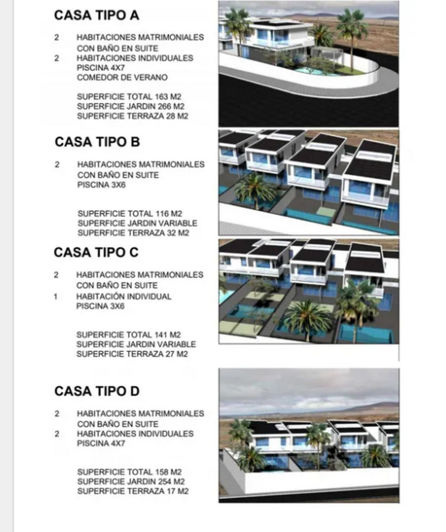 CASA TIPO A

2 HABITACIONES MATRIMONIALES CON BAÑO EN SUITE
2 HABITACIONES INDIVIDUALES
PISCINA 4X7
COMEDOR DE VERANO

SUPERFICIE TOTAL 163 M2
SUPERFICIE JARDIN 266 M2
SUPERFICIE TERRAZA 28 M2

CASA TIPO B

2 HABITACIONES MATRIMONIALES CON BAÑO EN SUITE
PISCINA 3X6

SUPERFICIE TOTAL 116 M2
SUPERFICIE JARDIN VARIABLE
SUPERFICIE TERRAZA 32 M2

CASA TIPO C

2 HABITACIONES MATRIMONIALES CON BAÑO EN SUITE
1 HABITACIÓN INDIVIDUAL
PISCINA 3X6

SUPERFICIE TOTAL 141 M2
SUPERFICIE JARDIN VARIABLE
SUPERFICIE TERRAZA 27 M2

CASA TIPO D

2 HABITACIONES MATRIMONIALES CON BAÑO EN SUITE
2 HABITACIONES INDIVIDUALES
PISCINA 4X7

SUPERFICIE TOTAL 158 M2
SUPERFICIE JARDIN 254 M2
SUPERFICIE TERRAZA 17 M2